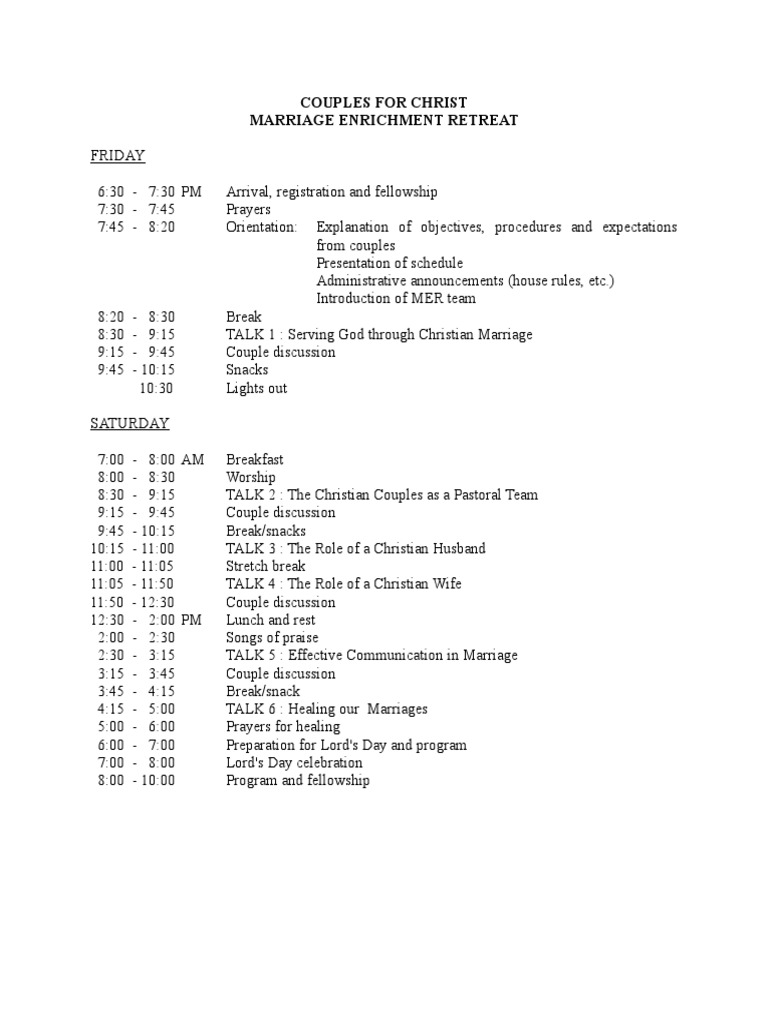 COUPLES FOR CHRIST
MARRIAGE ENRICHMENT RETREAT

FRIDAY

6:30 - 7:30 PM Arrival, registration and fellowship
7:30 - 7:45 Prayers
7:45 - 8:20 Orientation: Explanation of objectives, procedures and expectations from couples
Presentation of schedule
Administrative announcements (house rules, etc.)
Introduction of MER team
8:20 - 8:30 Break
8:30 - 9:15 TALK 1 : Serving God through Christian Marriage
9:15 - 9:45 Couple discussion
9:45 - 10:15 Snacks
10:30 Lights out

SATURDAY

7:00 - 8:00 AM Breakfast
8:00 - 8:30 Worship
8:30 - 9:15 TALK 2 : The Christian Couples as a Pastoral Team
9:15 - 9:45 Couple discussion
9:45 - 10:15 Break/snacks
10:15 - 11:00 TALK 3 : The Role of a Christian Husband
11:00 - 11:05 Stretch break
11:05 - 11:50 TALK 4 : The Role of a Christian Wife
11:50 - 12:30 Couple discussion
12:30 - 2:00 PM Lunch and rest
2:00 - 2:30 Songs of praise
2:30 - 3:15 TALK 5 : Effective Communication in Marriage
3:15 - 3:45 Couple discussion
3:45 - 4:15 Break/snack
4:15 - 5:00 TALK 6 : Healing our Marriages
5:00 - 6:00 Prayers for healing
6:00 - 7:00 Preparation for Lord's Day and program
7:00 - 8:00 Lord's Day celebration
8:00 - 10:00 Program and fellowship